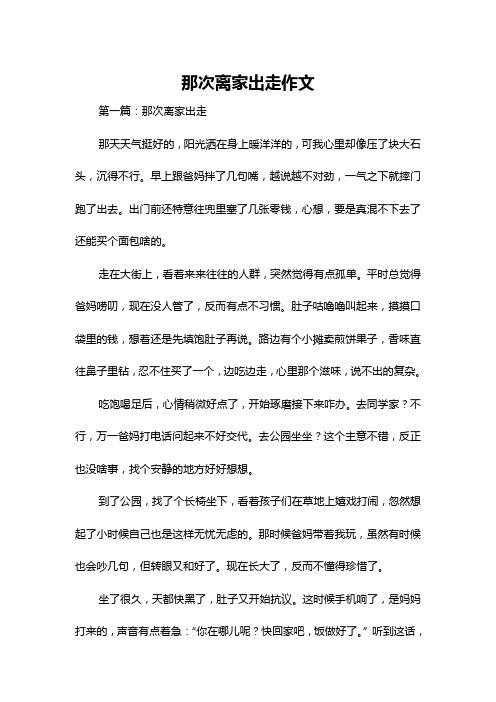 那次离家出走作文

第一篇：那次离家出走

那天天气挺好的，阳光洒在身上暖洋洋的，可我心里却像压了块大石头，沉得不行。早上跟爸妈拌了几句嘴，越说越不对劲，一气之下就摔门跑了出去。出门前还特意往兜里塞了几张零钱，心想，要是真混不下去了还能买个面包啥的。

走在大街上，看着来来往往的人群，突然觉得有点孤单。平时总觉得爸妈唠叨，现在没人管了，反而有点不习惯。肚子咕噜噜叫起来，摸摸口袋里的钱，想着还是先填饱肚子再说。路边有个小摊卖煎饼果子，香味直往鼻子里钻，忍不住买了一个，边吃边走，心里那个滋味，说不出的复杂。

吃饱喝足后，心情稍微好点了，开始琢磨接下来咋办。去同学家？不行，万一爸妈打电话问起来不好交代。去公园坐坐？这个主意不错，反正也没啥事，找个安静的地方好好想想。

到了公园，找了个长椅坐下，看着孩子们在草地上嬉戏打闹，忽然想起了小时候自己也是这样无忧无虑的。那时候爸妈带着我玩，虽然有时候也会吵几句，但转眼又和好了。现在长大了，反而不懂得珍惜了。

坐了很久，天都快黑了，肚子又开始抗议。这时候手机响了，是妈妈打来的，声音有点着急：“你在哪儿呢？快回家吧，饭做好了。”听到这话，